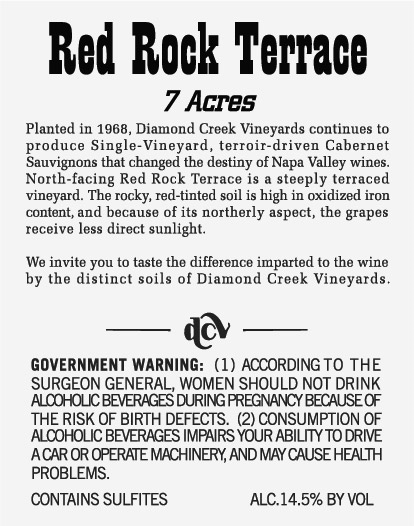 Red Rock Terrace

7 Acres

Planted in 1968, Diamond Creek Vineyards continues to produce Single-Vineyard, terroir-driven Cabernet Sauvignons that changed the destiny of Napa Valley wines. North-facing Red Rock Terrace is a steeply terraced vineyard. The rocky, red-tinted soil is high in oxidized iron content, and because of its northerly aspect, the grapes receive less direct sunlight.

We invite you to taste the difference imparted to the wine by the distinct soils of Diamond Creek Vineyards.

dcv

GOVERNMENT WARNING: (1) ACCORDING TO THE SURGEON GENERAL, WOMEN SHOULD NOT DRINK ALCOHOLIC BEVERAGES DURING PREGNANCY BECAUSE OF THE RISK OF BIRTH DEFECTS. (2) CONSUMPTION OF ALCOHOLIC BEVERAGES IMPAIRS YOUR ABILITY TO DRIVE A CAR OR OPERATE MACHINERY, AND MAY CAUSE HEALTH PROBLEMS.

CONTAINS SULFITES

ALC.14.5% BY VOL